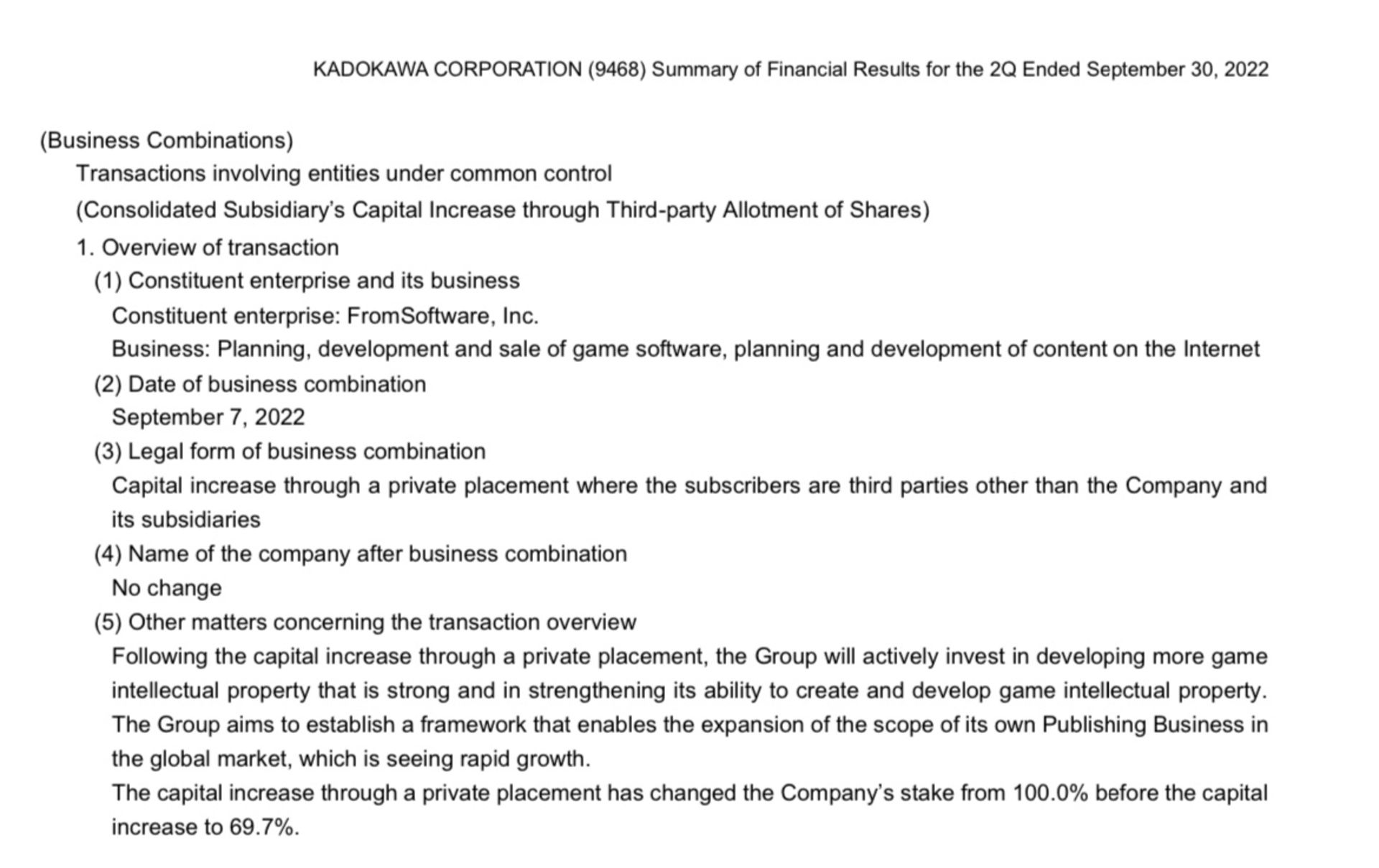 KADOKAWA CORPORATION (9468) Summary of Financial Results for the 2Q Ended September 30, 2022

(Business Combinations)

Transactions involving entities under common control

(Consolidated Subsidiary's Capital Increase through Third-party Allotment of Shares)

1. Overview of transaction

(1) Constituent enterprise and its business

Constituent enterprise: FromSoftware, Inc.

Business: Planning, development and sale of game software, planning and development of content on the Internet

(2) Date of business combination

September 7, 2022

(3) Legal form of business combination

Capital increase through a private placement where the subscribers are third parties other than the Company and its subsidiaries

(4) Name of the company after business combination

No change

(5) Other matters concerning the transaction overview

Following the capital increase through a private placement, the Group will actively invest in developing more game intellectual property that is strong and in strengthening its ability to create and develop game intellectual property. The Group aims to establish a framework that enables the expansion of the scope of its own Publishing Business in the global market, which is seeing rapid growth.

The capital increase through a private placement has changed the Company's stake from 100.0% before the capital increase to 69.7%.